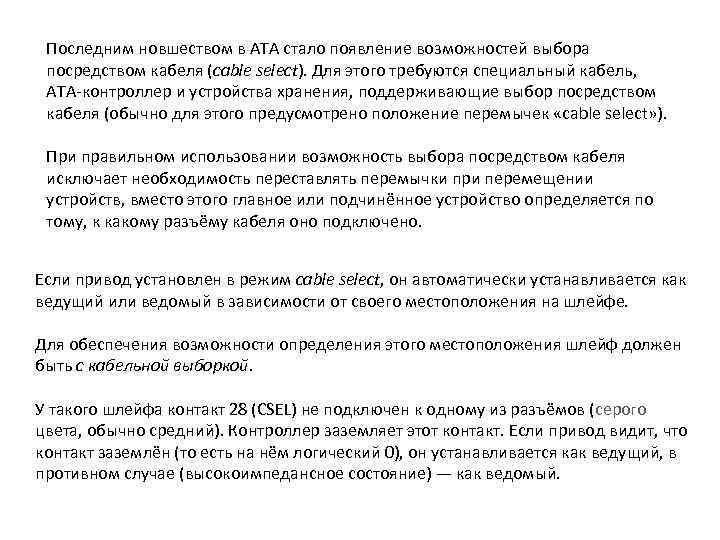 Последним новшеством в ATA стало появление возможностей выбора посредством кабеля (cable select). Для этого требуются специальный кабель, ATA-контроллер и устройства хранения, поддерживающие выбор посредством кабеля (обычно для этого предусмотрено положение перемычек «cable select»).

При правильном использовании возможность выбора посредством кабеля исключает необходимость переставлять перемычки при перемещении устройств, вместо этого главное или подчинённое устройство определяется по тому, к какому разъёму кабеля оно подключено.

Если привод установлен в режим cable select, он автоматически устанавливается как ведущий или ведомый в зависимости от своего местоположения на шлейфе.

Для обеспечения возможности определения этого местоположения шлейф должен быть с кабельной выборкой.

У такого шлейфа контакт 28 (CSEL) не подключен к одному из разъёмов (серого цвета, обычно средний). Контроллер заземляет этот контакт. Если привод видит, что контакт заземлён (то есть на нём логический 0), он устанавливается как ведущий, в противном случае (высокоимпедансное состояние) — как ведомый.